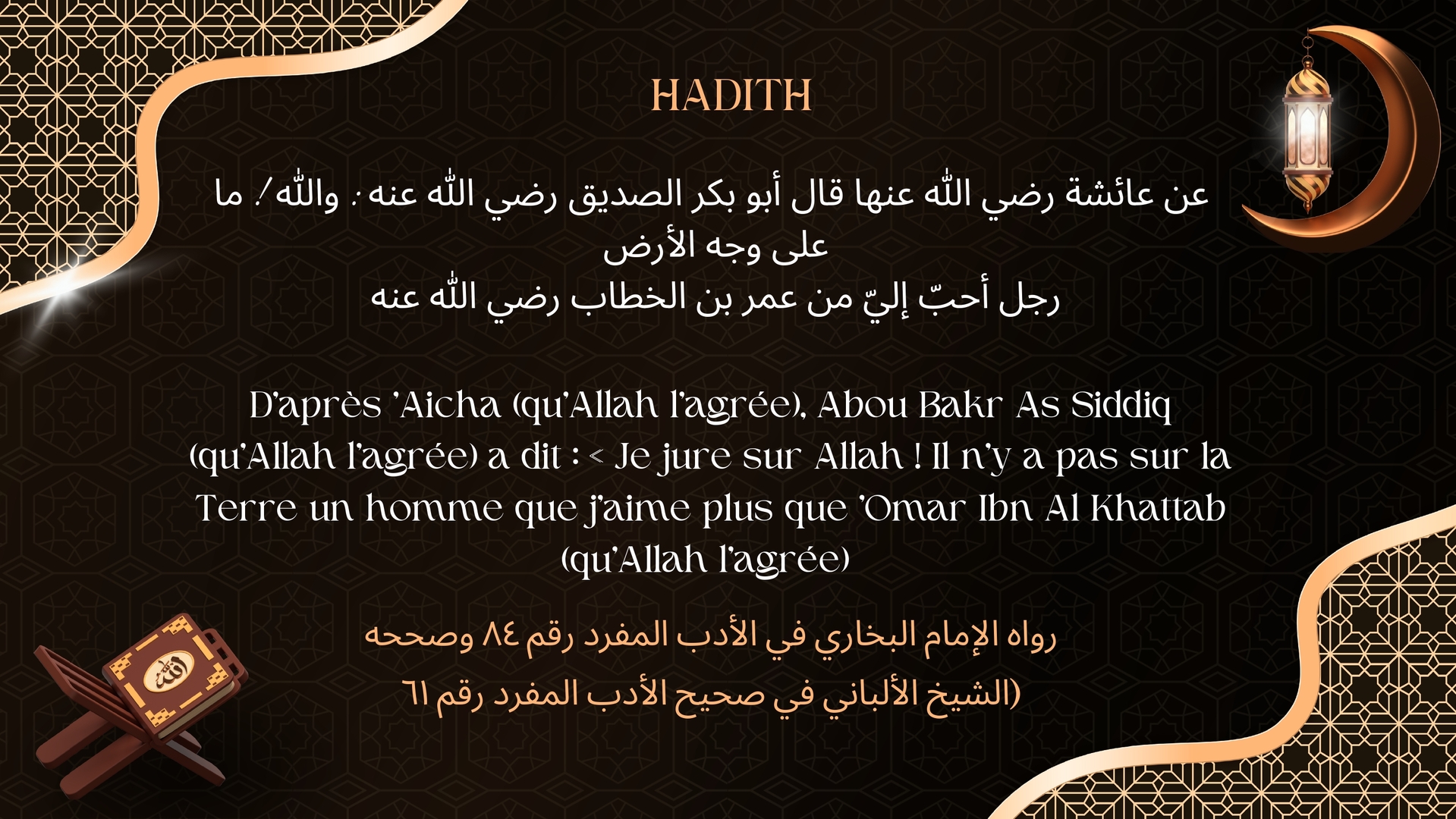 HADITH

عن عائشة رضي الله عنها قال أبو بكر الصديق رضي الله عنه : والله! ما على وجه الأرض
رجل أحبّ إليّ من عمر بن الخطاب رضي الله عنه

D'après 'Aicha (qu'Allah l'agrée), Abou Bakr As Siddiq (qu'Allah l'agrée) a dit : < Je jure sur Allah ! Il n'y a pas sur la Terre un homme que j'aime plus que 'Omar Ibn Al Khattab (qu'Allah l'agrée)

رواه الإمام البخاري في الأدب المفرد رقم ٨٤ وصححه
الشيخ الألباني في صحيح الأدب المفرد رقم ٦١)